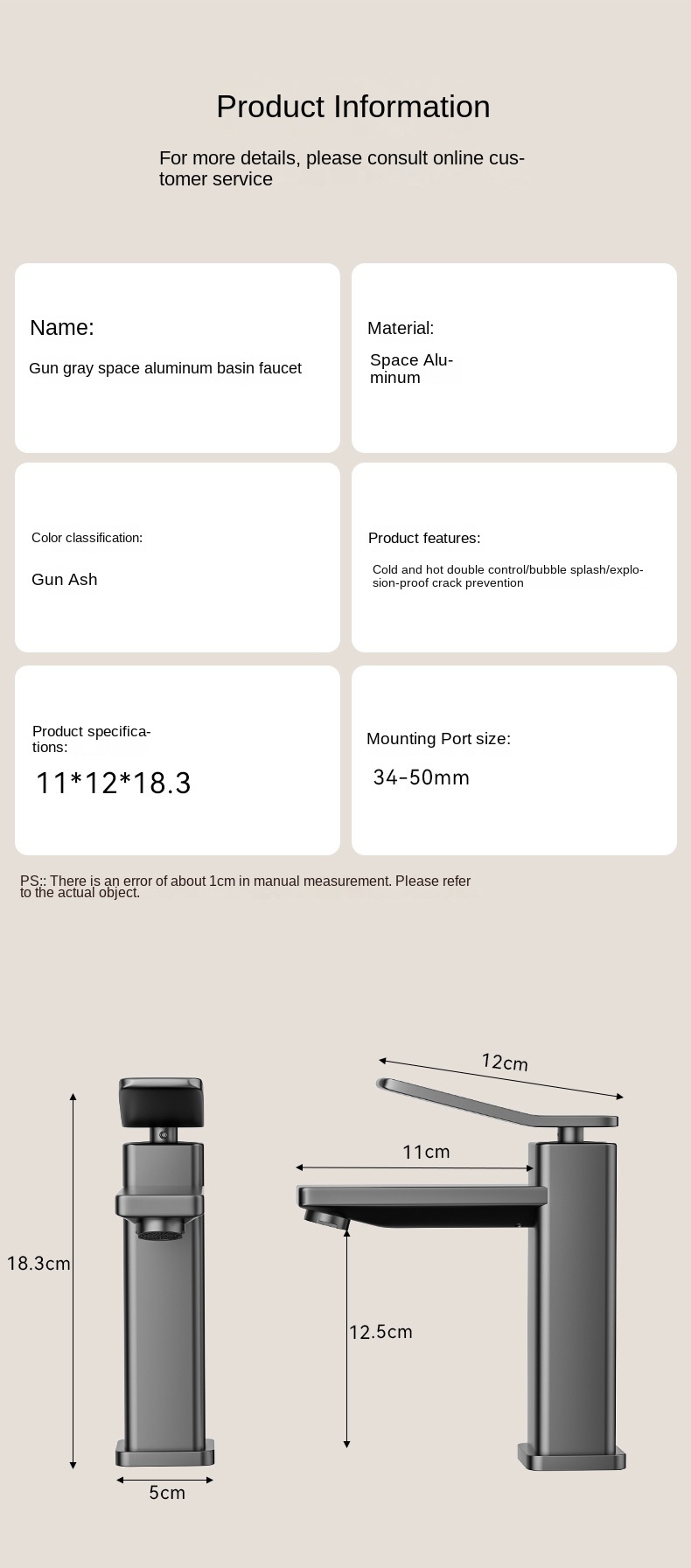 Product Information

For more details, please consult online customer service

Name:

Gun gray space aluminum basin faucet

Material:

Space Aluminum

Color classification:

Gun Ash

Product features:

Cold and hot double control/bubble splash/explosion-proof crack prevention

Product specifications:

11*12*18.3

Mounting Port size:

34-50mm

PS:: There is an error of about 1cm in manual measurement. Please refer to the actual object.

18.3cm

5cm

12cm

11cm

12.5cm